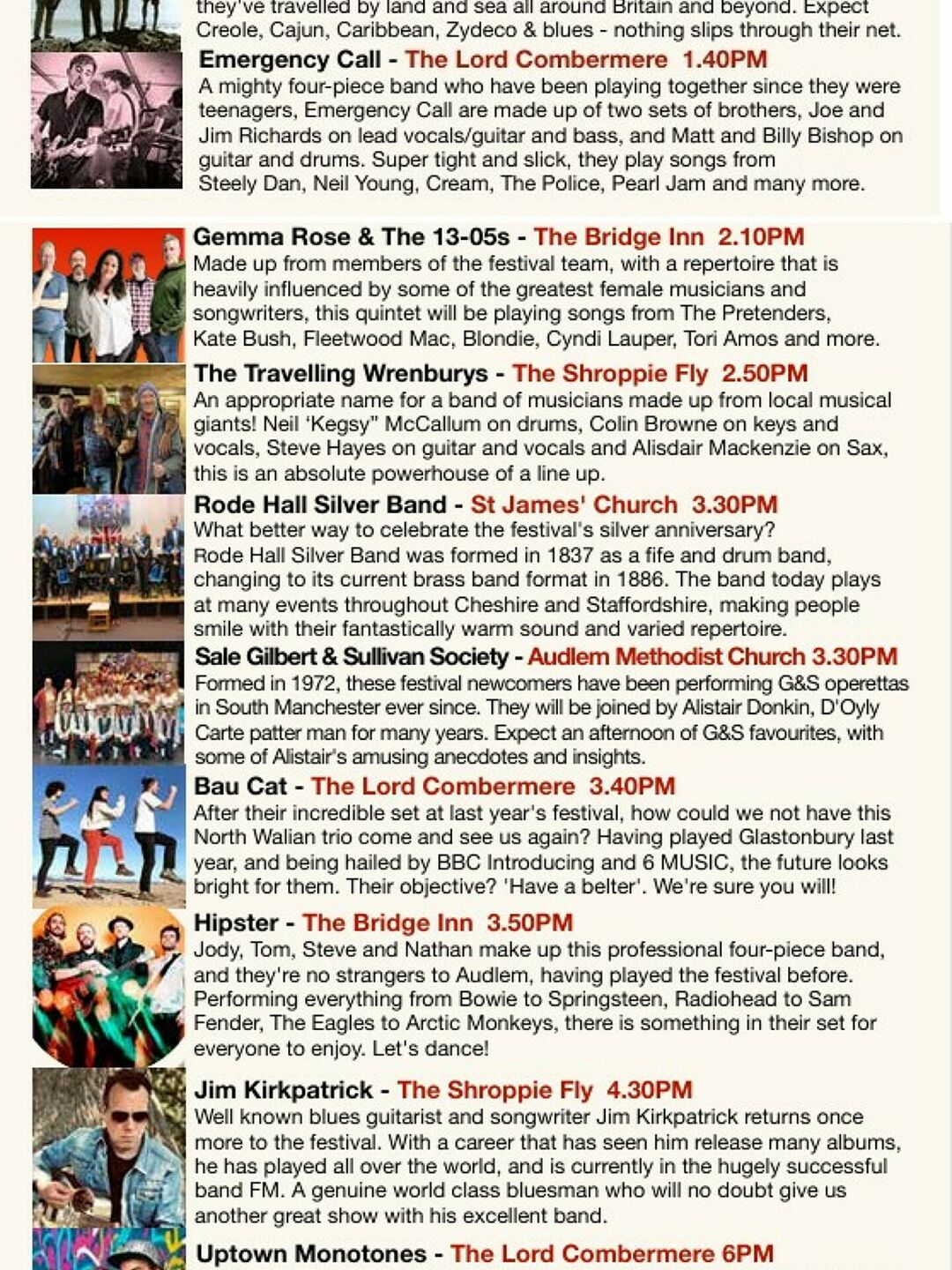 they've travelled by land and sea all around Britain and beyond. Expect Creole, Cajun, Caribbean, Zydeco & blues - nothing slips through their net.

Emergency Call - The Lord Combermere 1.40PM
A mighty four-piece band who have been playing together since they were teenagers, Emergency Call are made up of two sets of brothers, Joe and Jim Richards on lead vocals/guitar and bass, and Matt and Billy Bishop on guitar and drums. Super tight and slick, they play songs from Steely Dan, Neil Young, Cream, The Police, Pearl Jam and many more.

Gemma Rose & The 13-05s - The Bridge Inn 2.10PM
Made up from members of the festival team, with a repertoire that is heavily influenced by some of the greatest female musicians and songwriters, this quintet will be playing songs from The Pretenders, Kate Bush, Fleetwood Mac, Blondie, Cyndi Lauper, Tori Amos and more.

The Travelling Wrenburys - The Shroppie Fly 2.50PM
An appropriate name for a band of musicians made up from local musical giants! Neil 'Kegsy" McCallum on drums, Colin Browne on keys and vocals, Steve Hayes on guitar and vocals and Alisdair Mackenzie on Sax, this is an absolute powerhouse of a line up.

Rode Hall Silver Band - St James' Church 3.30PM
What better way to celebrate the festival's silver anniversary? Rode Hall Silver Band was formed in 1837 as a fife and drum band, changing to its current brass band format in 1886. The band today plays at many events throughout Cheshire and Staffordshire, making people smile with their fantastically warm sound and varied repertoire.

Sale Gilbert & Sullivan Society - Audlem Methodist Church 3.30PM
Formed in 1972, these festival newcomers have been performing G&S operettas in South Manchester ever since. They will be joined by Alistair Donkin, D'Oyly Carte patter man for many years. Expect an afternoon of G&S favourites, with some of Alistair's amusing anecdotes and insights.

Bau Cat - The Lord Combermere 3.40PM
After their incredible set at last year's festival, how could we not have this North Walian trio come and see us again? Having played Glastonbury last year, and being hailed by BBC Introducing and 6 MUSIC, the future looks bright for them. Their objective? 'Have a belter'. We're sure you will!

Hipster - The Bridge Inn 3.50PM
Jody, Tom, Steve and Nathan make up this professional four-piece band, and they're no strangers to Audlem, having played the festival before. Performing everything from Bowie to Springsteen, Radiohead to Sam Fender, The Eagles to Arctic Monkeys, there is something in their set for everyone to enjoy. Let's dance!

Jim Kirkpatrick - The Shroppie Fly 4.30PM
Well known blues guitarist and songwriter Jim Kirkpatrick returns once more to the festival. With a career that has seen him release many albums, he has played all over the world, and is currently in the hugely successful band FM. A genuine world class bluesman who will no doubt give us another great show with his excellent band.

Uptown Monotones - The Lord Combermere 6PM